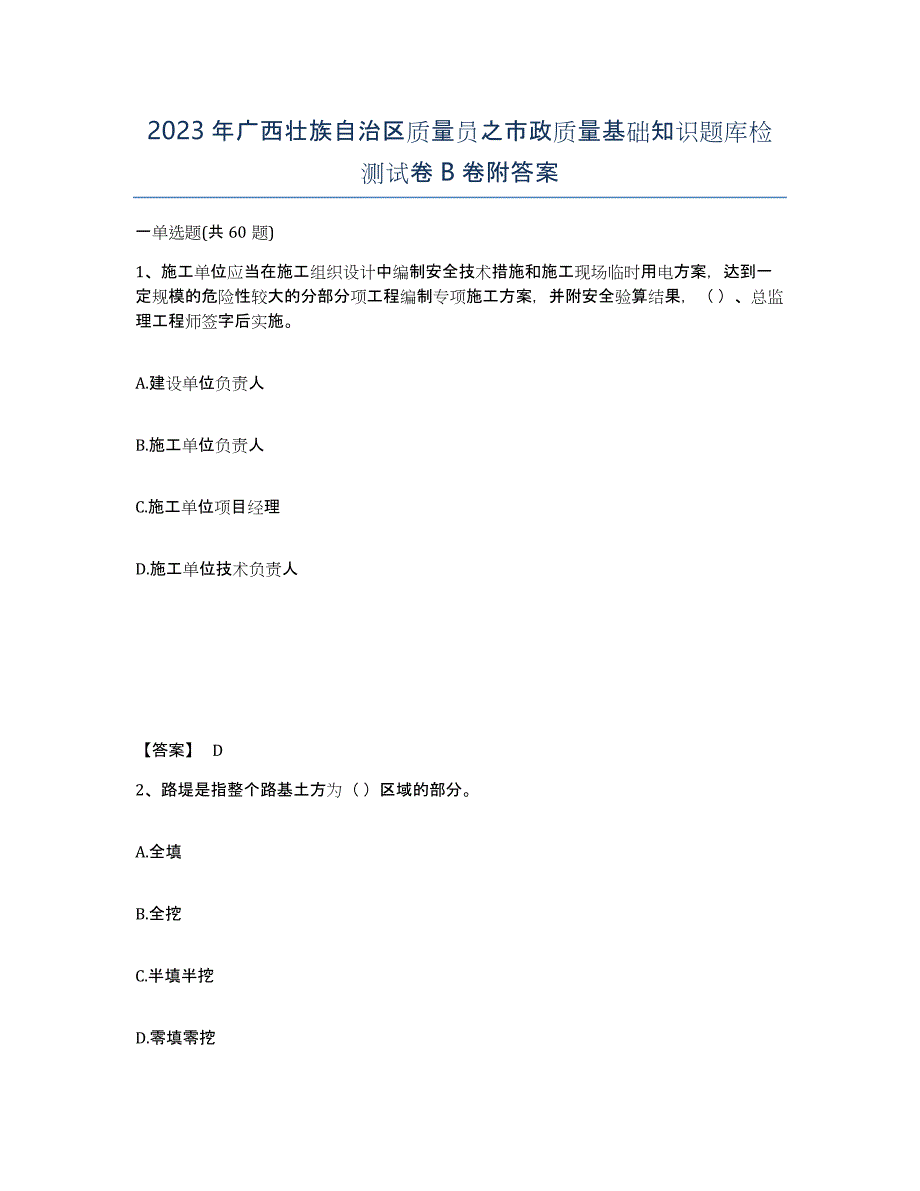 2023年广西壮族自治区质量员之市政质量基础知识题库检测试卷B卷附答案

一单选题(共60题)

1、施工单位应当在施工组织设计中编制安全技术措施和施工现场临时用电方案，达到一定规模的危险性较大的分部分项工程编制专项施工方案，并附安全验算结果，（）、总监理工程师签字后实施。

A.建设单位负责人

B.施工单位负责人

C.施工单位项目经理

D.施工单位技术负责人

【答案】 D

2、路堤是指整个路基土方为（）区域的部分。

A.全填

B.全挖

C.半填半挖

D.零填零挖